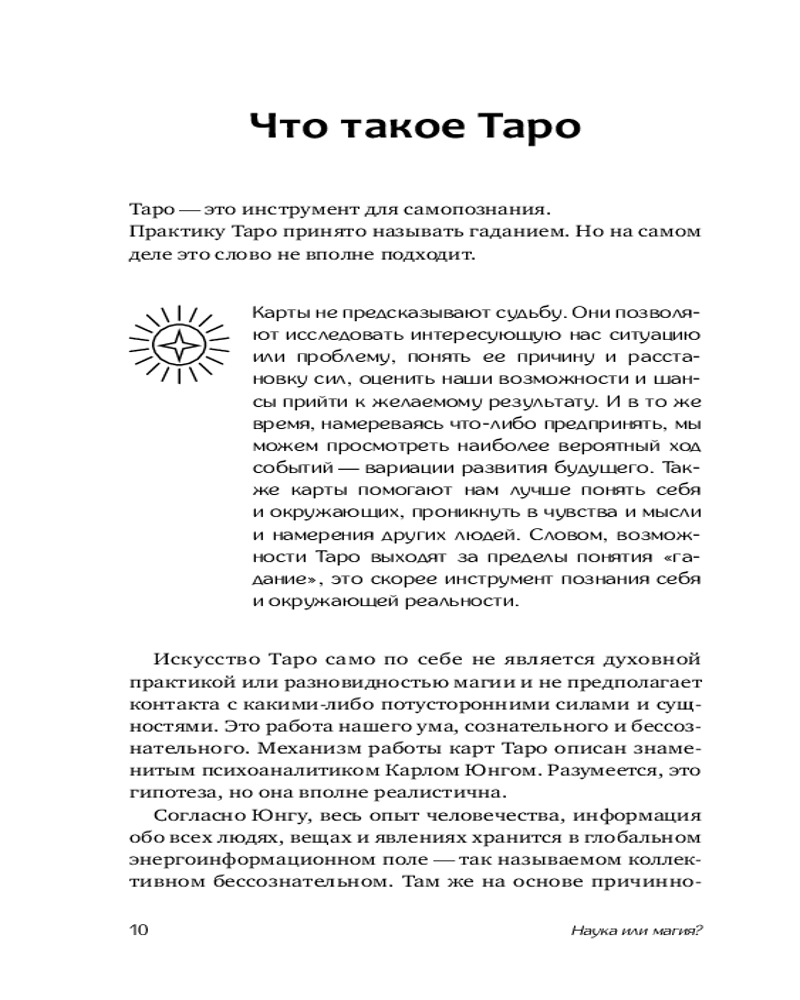 Что такое Таро

Таро — это инструмент для самопознания.
Практику Таро принято называть гаданием. Но на самом деле это слово не вполне подходит.

Карты не предсказывают судьбу. Они позволяют исследовать интересующую нас ситуацию или проблему, понять ее причину и расстановку сил, оценить наши возможности и шансы прийти к желаемому результату. И в то же время, намереваясь что-либо предпринять, мы можем просмотреть наиболее вероятный ход событий — вариации развития будущего. Также карты помогают нам лучше понять себя и окружающих, проникнуть в чувства и мысли и намерения других людей. Словом, возможности Таро выходят за пределы понятия «гадание», это скорее инструмент познания себя и окружающей реальности.

Искусство Таро само по себе не является духовной практикой или разновидностью магии и не предполагает контакта с какими-либо потусторонними силами и сущностями. Это работа нашего ума, сознательного и бессознательного. Механизм работы карт Таро описан знаменитым психоаналитиком Карлом Юнгом. Разумеется, это гипотеза, но она вполне реалистична.

Согласно Юнгу, весь опыт человечества, информация обо всех людях, вещах и явлениях хранится в глобальном энергоинформационном поле — так называемом коллективном бессознательном. Там же на основе причинно-

10

Наука или магия?